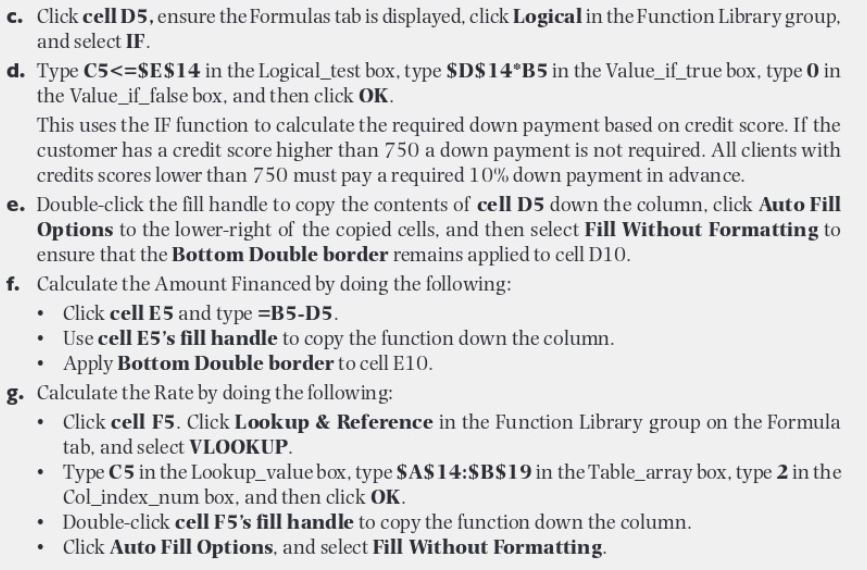 c. Click cell D5, ensure the Formulas tab is displayed, click Logical in the Function Library group, and select IF.

d. Type C5<=$E$14 in the Logical_test box, type $D$14*B5 in the Value_if_true box, type 0 in the Value_if_false box, and then click OK.

This uses the IF function to calculate the required down payment based on credit score. If the customer has a credit score higher than 750 a down payment is not required. All clients with credits scores lower than 750 must pay a required 10% down payment in advance.

e. Double-click the fill handle to copy the contents of cell D5 down the column, click Auto Fill Options to the lower-right of the copied cells, and then select Fill Without Formatting to ensure that the Bottom Double border remains applied to cell D10.

f. Calculate the Amount Financed by doing the following:

• Click cell E5 and type =B5-D5.
• Use cell E5's fill handle to copy the function down the column.
• Apply Bottom Double border to cell E10.

g. Calculate the Rate by doing the following:

• Click cell F5. Click Lookup & Reference in the Function Library group on the Formula tab, and select VLOOKUP.
• Type C5 in the Lookup_value box, type $A$14:$B$19 in the Table_array box, type 2 in the Col_index_num box, and then click OK.
• Double-click cell F5's fill handle to copy the function down the column.
• Click Auto Fill Options, and select Fill Without Formatting.